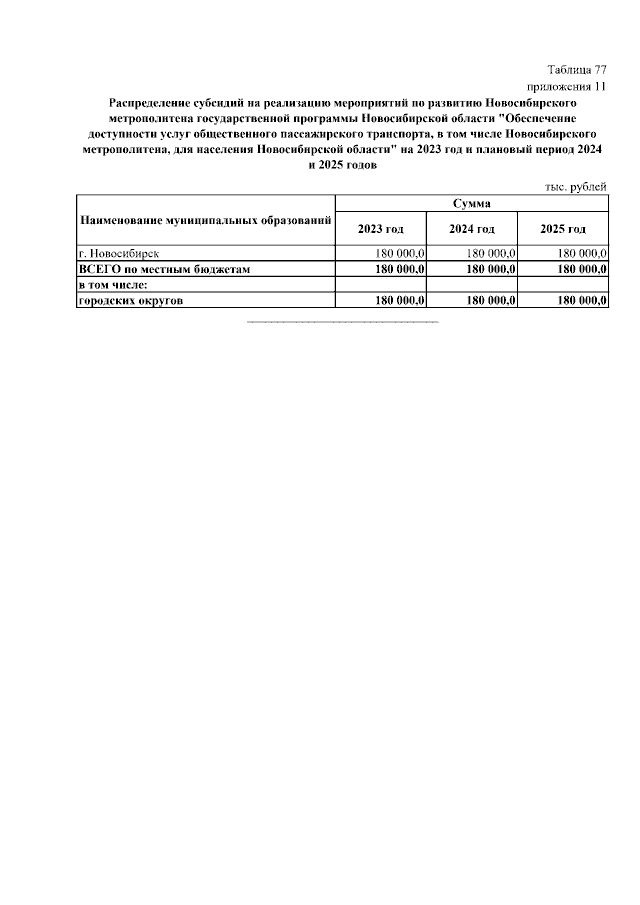 Таблица 77
приложения 11

Распределение субсидий на реализацию мероприятий по развитию Новосибирского метрополитена государственной программы Новосибирской области "Обеспечение доступности услуг общественного пассажирского транспорта, в том числе Новосибирского метрополитена, для населения Новосибирской области" на 2023 год и плановый период 2024 и 2025 годов

тыс. рублей

| Наименование муниципальных образований | Сумма | | |
|---|---|---|---|
| | 2023 год | 2024 год | 2025 год |
| г. Новосибирск | 180 000,0 | 180 000,0 | 180 000,0 |
| ВСЕГО по местным бюджетам | 180 000,0 | 180 000,0 | 180 000,0 |
| в том числе: | | | |
| городских округов | 180 000,0 | 180 000,0 | 180 000,0 |